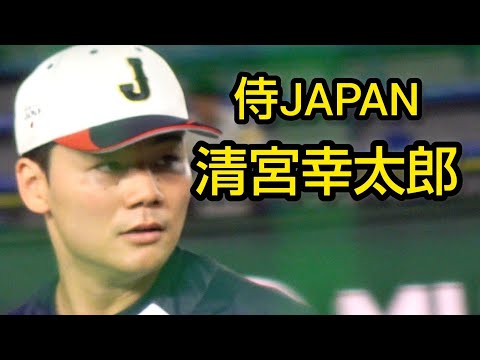 J

侍JAPAN
清宮幸太郎